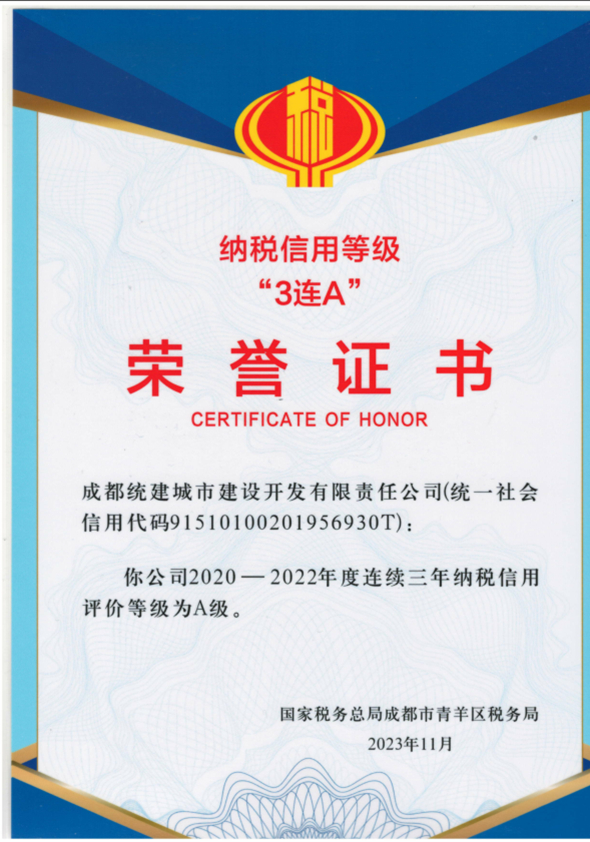 税

纳税信用等级
“3连A”

荣誉证书
CERTIFICATE OF HONOR

成都统建城市建设开发有限责任公司(统一社会信用代码91510100201956930T)：

你公司2020—2022年度连续三年纳税信用评价等级为A级。

国家税务总局成都市青羊区税务局
2023年11月